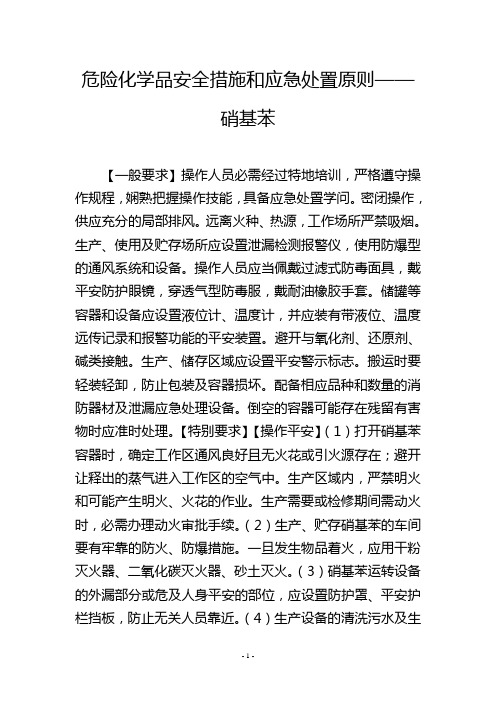 危险化学品安全措施和应急处置原则——硝基苯

【一般要求】操作人员必需经过特地培训，严格遵守操作规程，娴熟把握操作技能，具备应急处置学问。密闭操作，供应充分的局部排风。远离火种、热源，工作场所严禁吸烟。生产、使用及贮存场所应设置泄漏检测报警仪，使用防爆型的通风系统和设备。操作人员应当佩戴过滤式防毒面具，戴平安防护眼镜，穿透气型防毒服，戴耐油橡胶手套。储罐等容器和设备应设置液位计、温度计，并应装有带液位、温度远传记录和报警功能的平安装置。避开与氧化剂、还原剂、碱类接触。生产、储存区域应设置平安警示标志。搬运时要轻装轻卸，防止包装及容器损坏。配备相应品种和数量的消防器材及泄漏应急处理设备。倒空的容器可能存在残留有害物时应准时处理。【特别要求】【操作平安】（1）打开硝基苯容器时，确定工作区通风良好且无火花或引火源存在；避开让释出的蒸气进入工作区的空气中。生产区域内，严禁明火和可能产生明火、火花的作业。生产需要或检修期间需动火时，必需办理动火审批手续。（2）生产、贮存硝基苯的车间要有牢靠的防火、防爆措施。一旦发生物品着火，应用干粉灭火器、二氧化碳灭火器、砂土灭火。（3）硝基苯运转设备的外漏部分或危及人身平安的部位，应设置防护罩、平安护栏挡板，防止无关人员靠近。（4）生产设备的清洗污水及生

- 1 -